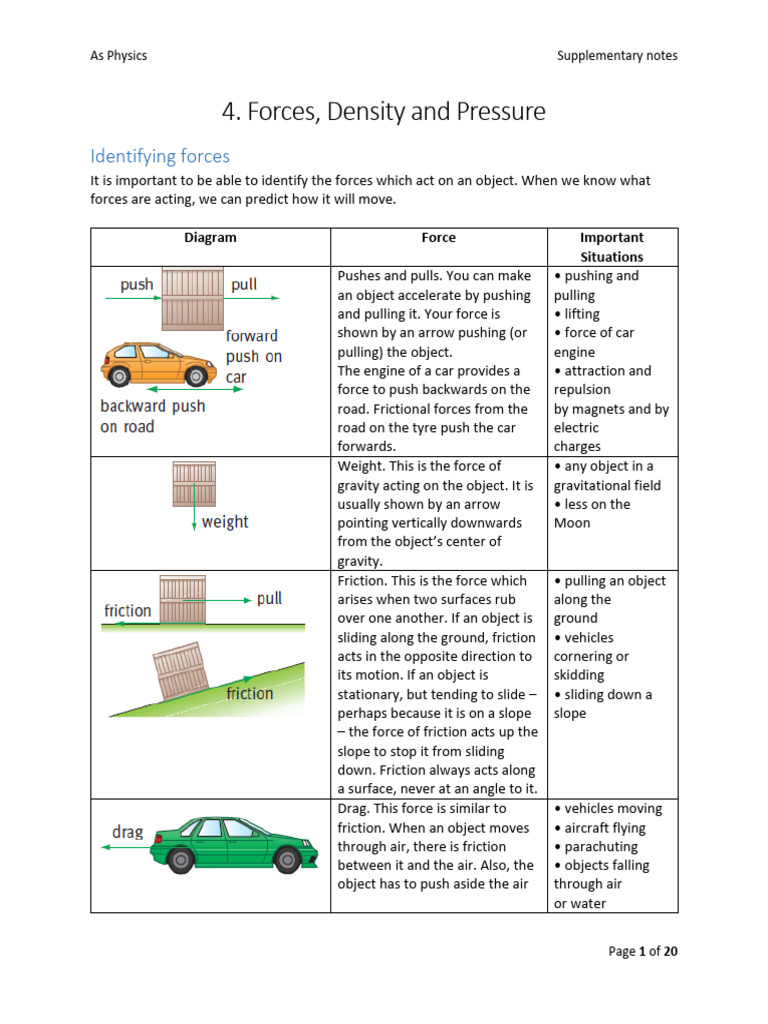 As Physics Supplementary notes

4. Forces, Density and Pressure

Identifying forces

It is important to be able to identify the forces which act on an object. When we know what forces are acting, we can predict how it will move.

| Diagram | Force | Important Situations |
|---|---|---|
| push pull forward push on car backward push on road | Pushes and pulls. You can make an object accelerate by pushing and pulling it. Your force is shown by an arrow pushing (or pulling) the object. The engine of a car provides a force to push backwards on the road. Frictional forces from the road on the tyre push the car forwards. | • pushing and pulling • lifting • force of car engine • attraction and repulsion by magnets and by electric charges |
| weight | Weight. This is the force of gravity acting on the object. It is usually shown by an arrow pointing vertically downwards from the object's center of gravity. | • any object in a gravitational field • less on the Moon |
| friction pull friction | Friction. This is the force which arises when two surfaces rub over one another. If an object is sliding along the ground, friction acts in the opposite direction to its motion. If an object is stationary, but tending to slide – perhaps because it is on a slope – the force of friction acts up the slope to stop it from sliding down. Friction always acts along a surface, never at an angle to it. | • pulling an object along the ground • vehicles cornering or skidding • sliding down a slope |
| drag | Drag. This force is similar to friction. When an object moves through air, there is friction between it and the air. Also, the object has to push aside the air | • vehicles moving • aircraft flying • parachuting • objects falling through air or water |

Page 1 of 20